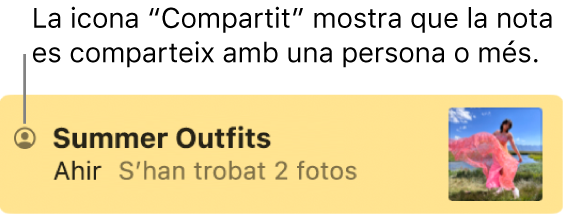 La icona “Compartit” mostra que la nota es comparteix amb una persona o més.

Summer Outfits
Ahir S’han trobat 2 fotos